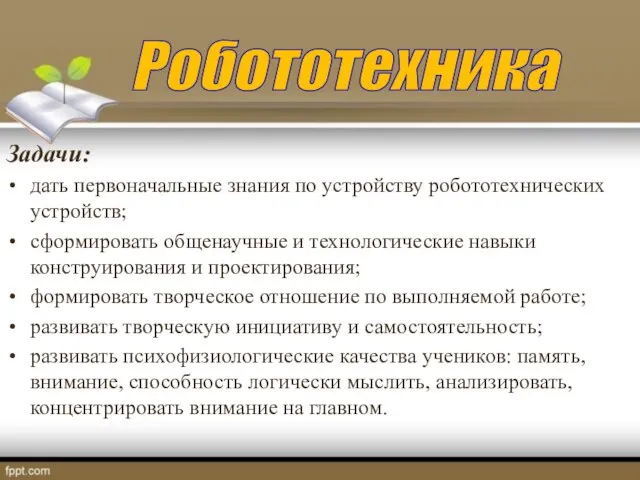 Робототехника

Задачи:

• дать первоначальные знания по устройству робототехнических устройств;
• сформировать общенаучные и технологические навыки конструирования и проектирования;
• формировать творческое отношение по выполняемой работе;
• развивать творческую инициативу и самостоятельность;
• развивать психофизиологические качества учеников: память, внимание, способность логически мыслить, анализировать, концентрировать внимание на главном.

fppt.com